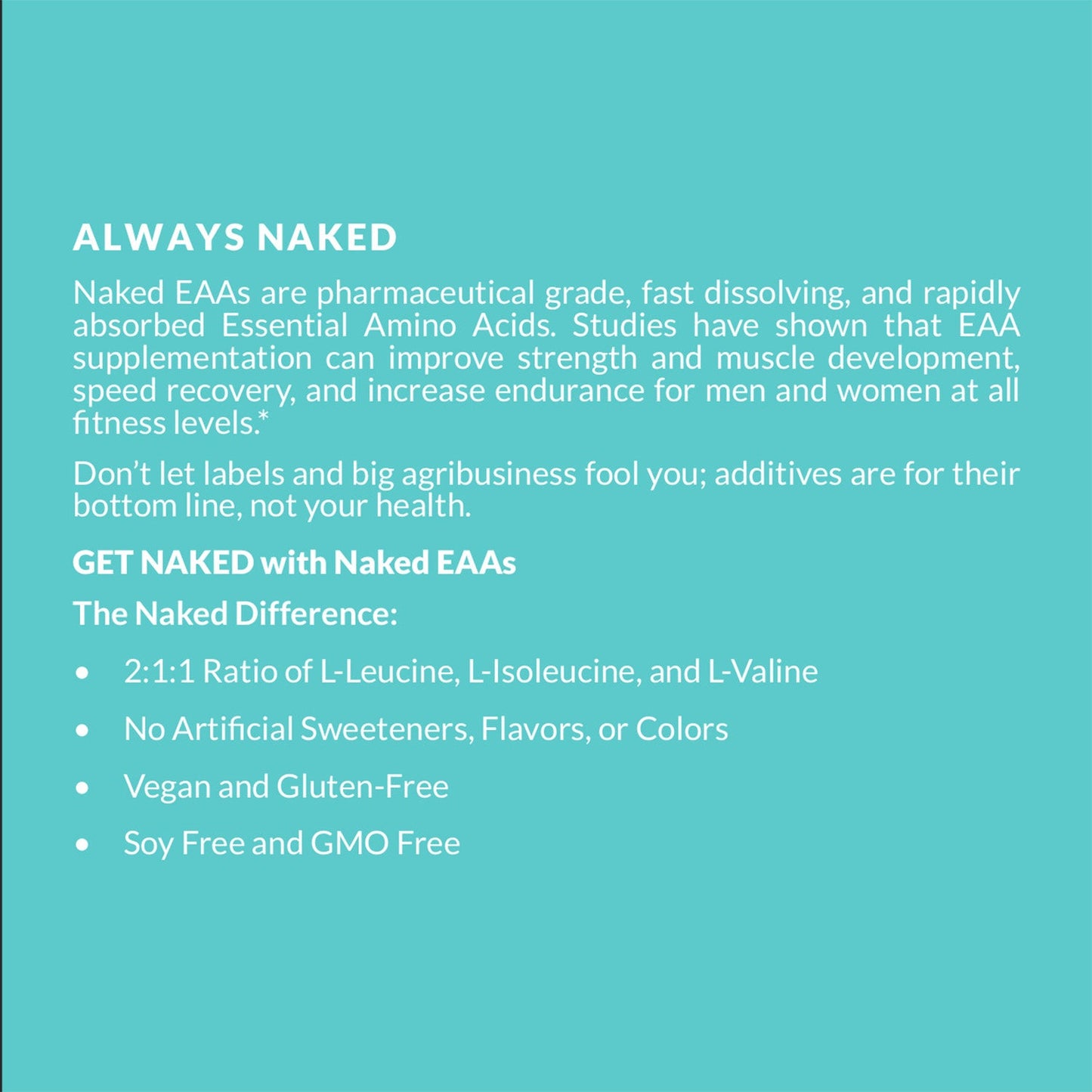 ALWAYS NAKED

Naked EAAs are pharmaceutical grade, fast dissolving, and rapidly absorbed Essential Amino Acids. Studies have shown that EAA supplementation can improve strength and muscle development, speed recovery, and increase endurance for men and women at all fitness levels.*

Don't let labels and big agribusiness fool you; additives are for their bottom line, not your health.

GET NAKED with Naked EAAs

The Naked Difference:

• 2:1:1 Ratio of L-Leucine, L-Isoleucine, and L-Valine
• No Artificial Sweeteners, Flavors, or Colors
• Vegan and Gluten-Free
• Soy Free and GMO Free